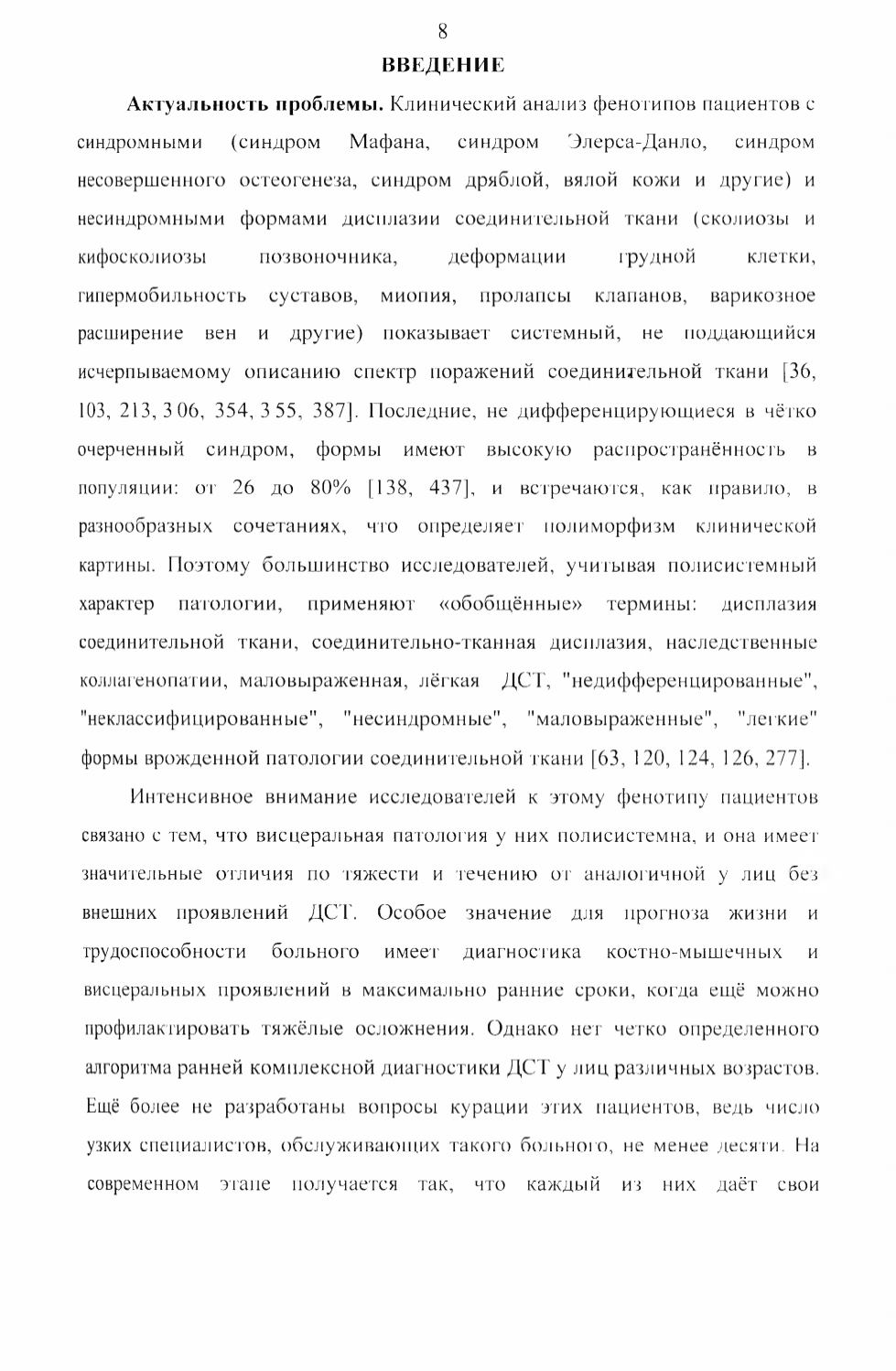 8

ВВЕДЕНИЕ

Актуальность проблемы. Клинический анализ фенотипов пациентов с синдромными (синдром Мафана, синдром Элерса-Данло, синдром несовершенного остеогенеза, синдром дряблой, вялой кожи и другие) и несиндромными формами дисплазии соединительной ткани (сколиозы и кифосколиозы позвоночника, деформации грудной клетки, гипермобильность суставов, миопия, пролапсы клапанов, варикозное расширение вен и другие) показывает системный, не поддающийся исчерпываемому описанию спектр поражений соединительной ткани [36, 103, 213, 3 06, 354, 3 55, 387]. Последние, не дифференцирующиеся в чётко очерченный синдром, формы имеют высокую распространённость в популяции: от 26 до 80% [138, 437], и встречаются, как правило, в разнообразных сочетаниях, что определяет полиморфизм клинической картины. Поэтому большинство исследователей, учитывая полисистемный характер патологии, применяют «обобщённые» термины: дисплазия соединительной ткани, соединительно-тканная дисплазия, наследственные коллагенопатии, маловыраженная, лёгкая ДСТ, "недифференцированные", "неклассифицированные", "несиндромные", "маловыраженные", "легкие" формы врожденной патологии соединительной ткани [63, 120, 124, 126, 277].

Интенсивное внимание исследователей к этому фенотипу пациентов связано с тем, что висцеральная патология у них полисистемна, и она имеет значительные отличия по тяжести и течению от аналогичной у лиц без внешних проявлений ДСТ. Особое значение для прогноза жизни и трудоспособности больного имеет диагностика костно-мышечных и висцеральных проявлений в максимально ранние сроки, когда ещё можно профилактировать тяжёлые осложнения. Однако нет четко определенного алгоритма ранней комплексной диагностики ДСТ у лиц различных возрастов. Ещё более не разработаны вопросы курации этих пациентов, ведь число узких специалистов, обслуживающих такого больного, не менее десяти. На современном этапе получается так, что каждый из них даёт свои